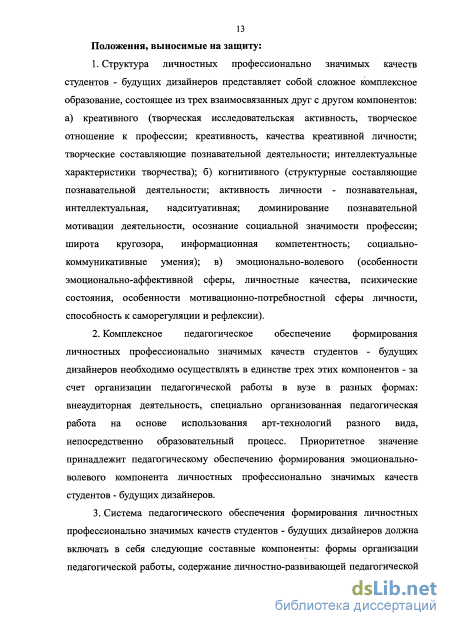 13

Положения, выносимые на защиту:

1. Структура личностных профессионально значимых качеств студентов - будущих дизайнеров представляет собой сложное комплексное образование, состоящее из трех взаимосвязанных друг с другом компонентов: а) креативного (творческая исследовательская активность, творческое отношение к профессии; креативность, качества креативной личности; творческие составляющие познавательной деятельности; интеллектуальные характеристики творчества); б) когнитивного (структурные составляющие познавательной деятельности; активность личности - познавательная, интеллектуальная, надситуативная; доминирование познавательной мотивации деятельности, осознание социальной значимости профессии; широта кругозора, информационная компетентность; социально-коммуникативные умения); в) эмоционально-волевого (особенности эмоционально-аффективной сферы, личностные качества, психические состояния, особенности мотивационно-потребностной сферы личности, способность к саморегуляции и рефлексии).

2. Комплексное педагогическое обеспечение формирования личностных профессионально значимых качеств студентов - будущих дизайнеров необходимо осуществлять в единстве трех этих компонентов - за счет организации педагогической работы в вузе в разных формах: внеаудиторная деятельность, специально организованная педагогическая работа на основе использования арт-технологий разного вида, непосредственно образовательный процесс. Приоритетное значение принадлежит педагогическому обеспечению формирования эмоционально-волевого компонента личностных профессионально значимых качеств студентов - будущих дизайнеров.

3. Система педагогического обеспечения формирования личностных профессионально значимых качеств студентов - будущих дизайнеров должна включать в себя следующие составные компоненты: формы организации педагогической работы, содержание личностно-развивающей педагогической

dsLib.net
библиотека диссертаций